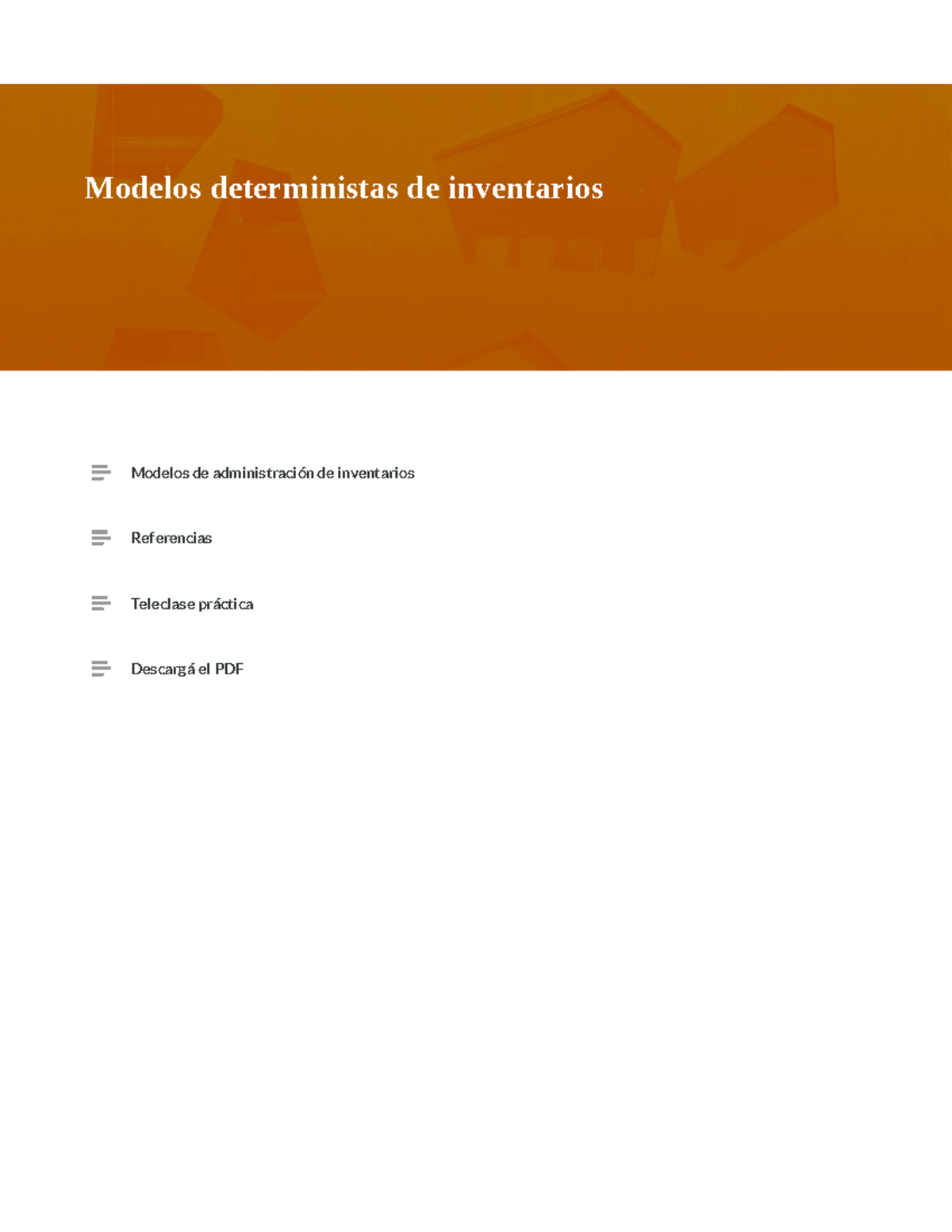 Modelos deterministas de inventarios

Modelos de administración de inventarios

Referencias

Teleclase práctica

Descargá el PDF